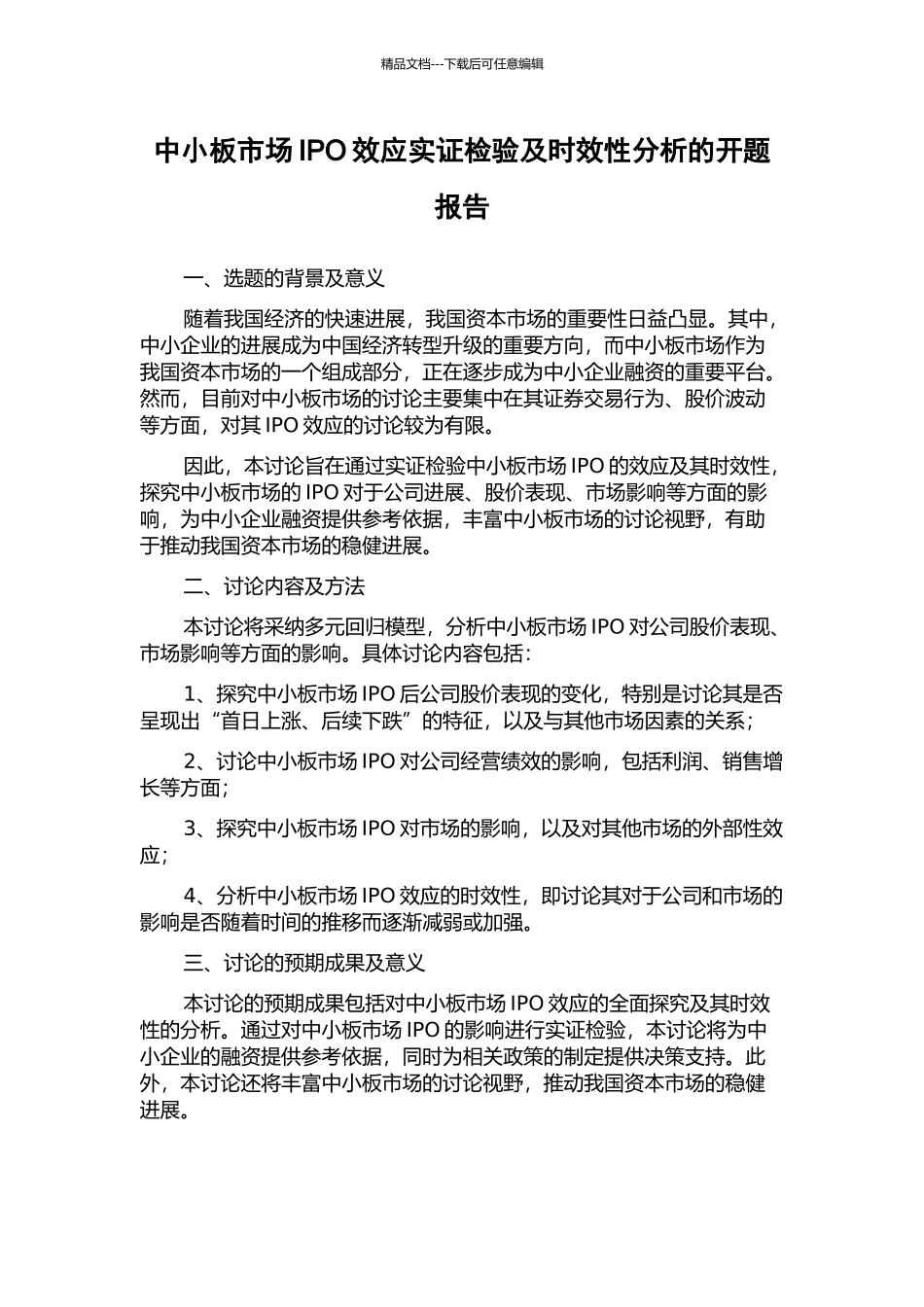 精品文档---下载后可任意编辑

中小板市场 IPO 效应实证检验及时效性分析的开题报告

一、选题的背景及意义

随着我国经济的快速进展，我国资本市场的重要性日益凸显。其中，中小企业的进展成为中国经济转型升级的重要方向，而中小板市场作为我国资本市场的一个组成部分，正在逐步成为中小企业融资的重要平台。然而，目前对中小板市场的讨论主要集中在其证券交易行为、股价波动等方面，对其 IPO 效应的讨论较为有限。

因此，本讨论旨在通过实证检验中小板市场 IPO 的效应及其时效性，探究中小板市场的 IPO 对于公司进展、股价表现、市场影响等方面的影响，为中小企业融资提供参考依据，丰富中小板市场的讨论视野，有助于推动我国资本市场的稳健进展。

二、讨论内容及方法

本讨论将采纳多元回归模型，分析中小板市场 IPO 对公司股价表现、市场影响等方面的影响。具体讨论内容包括：

1、探究中小板市场 IPO 后公司股价表现的变化，特别是讨论其是否呈现出“首日上涨、后续下跌”的特征，以及与其他市场因素的关系；

2、讨论中小板市场 IPO 对公司经营绩效的影响，包括利润、销售增长等方面；

3、探究中小板市场 IPO 对市场的影响，以及对其他市场的外部性效应；

4、分析中小板市场 IPO 效应的时效性，即讨论其对于公司和市场的影响是否随着时间的推移而逐渐减弱或加强。

三、讨论的预期成果及意义

本讨论的预期成果包括对中小板市场 IPO 效应的全面探究及其时效性的分析。通过对中小板市场 IPO 的影响进行实证检验，本讨论将为中小企业的融资提供参考依据，同时为相关政策的制定提供决策支持。此外，本讨论还将丰富中小板市场的讨论视野，推动我国资本市场的稳健进展。